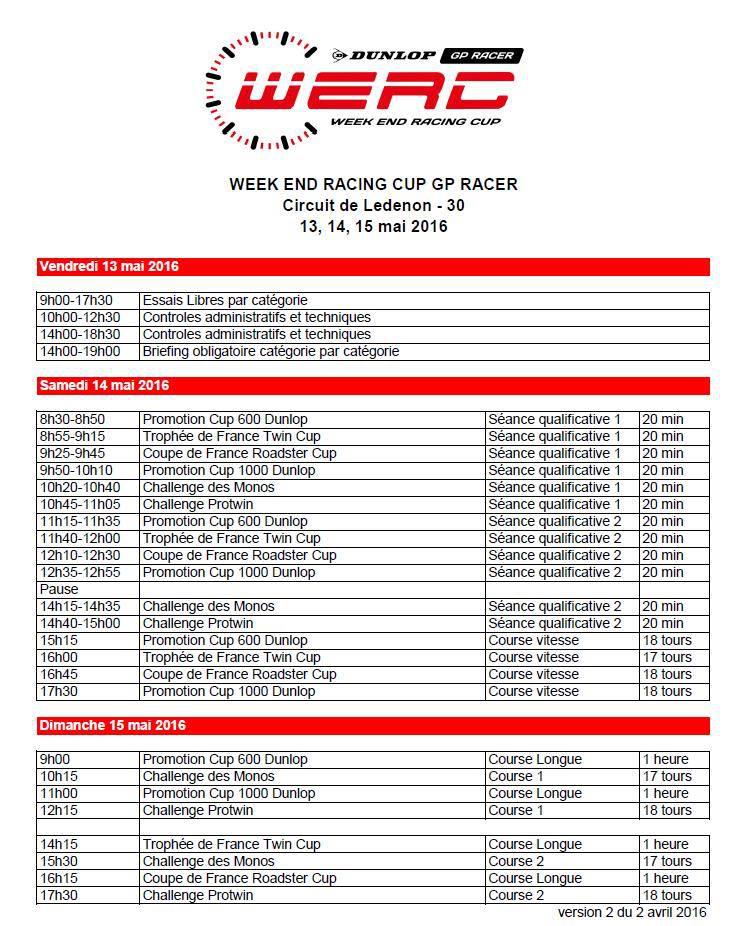 DUNLOP GP RACER
WERC
WEEK END RACING CUP

WEEK END RACING CUP GP RACER
Circuit de Ledenon - 30
13, 14, 15 mai 2016

Vendredi 13 mai 2016

| | |
|---|---|
| 9h00-17h30 | Essais Libres par catégorie |
| 10h00-12h30 | Controles administratifs et techniques |
| 14h00-18h30 | Controles administratifs et techniques |
| 14h00-19h00 | Briefing obligatoire catégorie par catégorie |

Samedi 14 mai 2016

| | | | |
|---|---|---|---|
| 8h30-8h50 | Promotion Cup 600 Dunlop | Séance qualificative 1 | 20 min |
| 8h55-9h15 | Trophée de France Twin Cup | Séance qualificative 1 | 20 min |
| 9h25-9h45 | Coupe de France Roadster Cup | Séance qualificative 1 | 20 min |
| 9h50-10h10 | Promotion Cup 1000 Dunlop | Séance qualificative 1 | 20 min |
| 10h20-10h40 | Challenge des Monos | Séance qualificative 1 | 20 min |
| 10h45-11h05 | Challenge Protwin | Séance qualificative 1 | 20 min |
| 11h15-11h35 | Promotion Cup 600 Dunlop | Séance qualificative 2 | 20 min |
| 11h40-12h00 | Trophée de France Twin Cup | Séance qualificative 2 | 20 min |
| 12h10-12h30 | Coupe de France Roadster Cup | Séance qualificative 2 | 20 min |
| 12h35-12h55 | Promotion Cup 1000 Dunlop | Séance qualificative 2 | 20 min |
| Pause | | | |
| 14h15-14h35 | Challenge des Monos | Séance qualificative 2 | 20 min |
| 14h40-15h00 | Challenge Protwin | Séance qualificative 2 | 20 min |
| 15h15 | Promotion Cup 600 Dunlop | Course vitesse | 18 tours |
| 16h00 | Trophée de France Twin Cup | Course vitesse | 17 tours |
| 16h45 | Coupe de France Roadster Cup | Course vitesse | 18 tours |
| 17h30 | Promotion Cup 1000 Dunlop | Course vitesse | 18 tours |

Dimanche 15 mai 2016

| | | | |
|---|---|---|---|
| 9h00 | Promotion Cup 600 Dunlop | Course Longue | 1 heure |
| 10h15 | Challenge des Monos | Course 1 | 17 tours |
| 11h00 | Promotion Cup 1000 Dunlop | Course Longue | 1 heure |
| 12h15 | Challenge Protwin | Course 1 | 18 tours |
| | | | |
| 14h15 | Trophée de France Twin Cup | Course Longue | 1 heure |
| 15h30 | Challenge des Monos | Course 2 | 17 tours |
| 16h15 | Coupe de France Roadster Cup | Course Longue | 1 heure |
| 17h30 | Challenge Protwin | Course 2 | 18 tours |

version 2 du 2 avril 2016